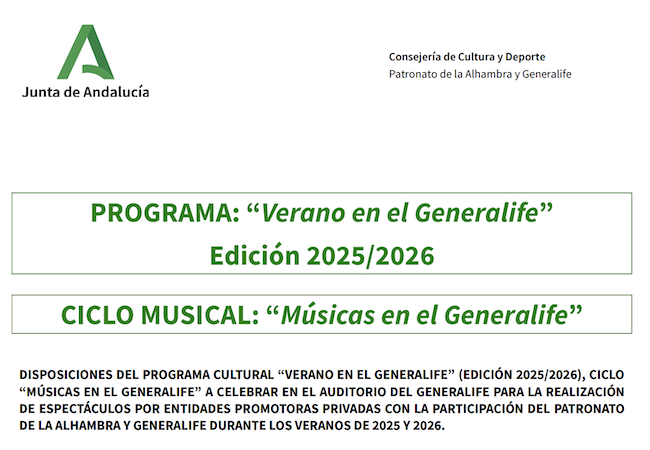 Junta de Andalucía

Consejería de Cultura y Deporte
Patronato de la Alhambra y Generalife

PROGRAMA: "Verano en el Generalife"
Edición 2025/2026

CICLO MUSICAL: "Músicas en el Generalife"

DISPOSICIONES DEL PROGRAMA CULTURAL "VERANO EN EL GENERALIFE" (EDICIÓN 2025/2026), CICLO "MÚSICAS EN EL GENERALIFE" A CELEBRAR EN EL AUDITORIO DEL GENERALIFE PARA LA REALIZACIÓN DE ESPECTÁCULOS POR ENTIDADES PROMOTORAS PRIVADAS CON LA PARTICIPACIÓN DEL PATRONATO DE LA ALHAMBRA Y GENERALIFE DURANTE LOS VERANOS DE 2025 Y 2026.